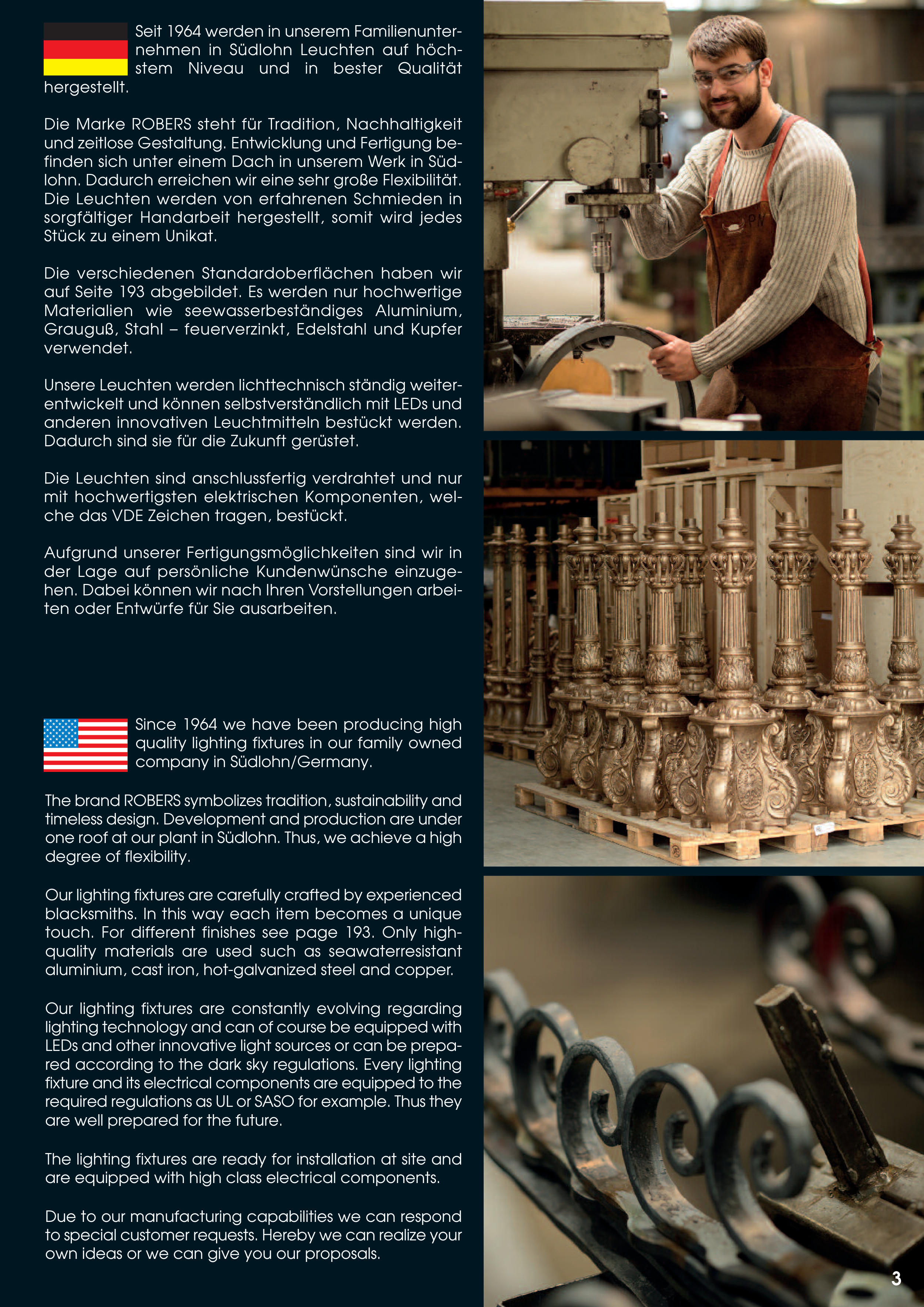 Seit 1964 werden in unserem Familienunternehmen in Südlohn Leuchten auf höchstem Niveau und in bester Qualität hergestellt.

Die Marke ROBERS steht für Tradition, Nachhaltigkeit und zeitlose Gestaltung. Entwicklung und Fertigung befinden sich unter einem Dach in unserem Werk in Südlohn. Dadurch erreichen wir eine sehr große Flexibilität. Die Leuchten werden von erfahrenen Schmieden in sorgfältiger Handarbeit hergestellt, somit wird jedes Stück zu einem Unikat.

Die verschiedenen Standardoberflächen haben wir auf Seite 193 abgebildet. Es werden nur hochwertige Materialien wie seewasserbeständiges Aluminium, Grauguß, Stahl – feuerverzinkt, Edelstahl und Kupfer verwendet.

Unsere Leuchten werden lichttechnisch ständig weiterentwickelt und können selbstverständlich mit LEDs und anderen innovativen Leuchtmitteln bestückt werden. Dadurch sind sie für die Zukunft gerüstet.

Die Leuchten sind anschlussfertig verdrahtet und nur mit hochwertigsten elektrischen Komponenten, welche das VDE Zeichen tragen, bestückt.

Aufgrund unserer Fertigungsmöglichkeiten sind wir in der Lage auf persönliche Kundenwünsche einzugehen. Dabei können wir nach Ihren Vorstellungen arbeiten oder Entwürfe für Sie ausarbeiten.

Since 1964 we have been producing high quality lighting fixtures in our family owned company in Südlohn/Germany.

The brand ROBERS symbolizes tradition, sustainability and timeless design. Development and production are under one roof at our plant in Südlohn. Thus, we achieve a high degree of flexibility.

Our lighting fixtures are carefully crafted by experienced blacksmiths. In this way each item becomes a unique touch. For different finishes see page 193. Only high-quality materials are used such as seawaterresistant aluminium, cast iron, hot-galvanized steel and copper.

Our lighting fixtures are constantly evolving regarding lighting technology and can of course be equipped with LEDs and other innovative light sources or can be prepared according to the dark sky regulations. Every lighting fixture and its electrical components are equipped to the required regulations as UL or SASO for example. Thus they are well prepared for the future.

The lighting fixtures are ready for installation at site and are equipped with high class electrical components.

Due to our manufacturing capabilities we can respond to special customer requests. Hereby we can realize your own ideas or we can give you our proposals.

3